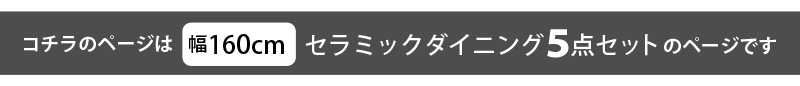 コチラのページは 幅160cm セラミックダイニング5点セット のページです